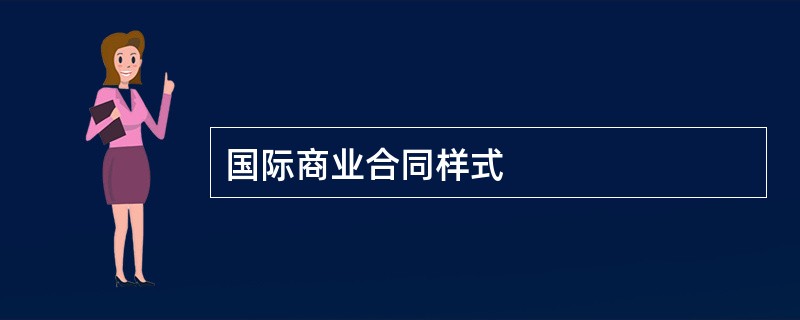 国际商业合同样式